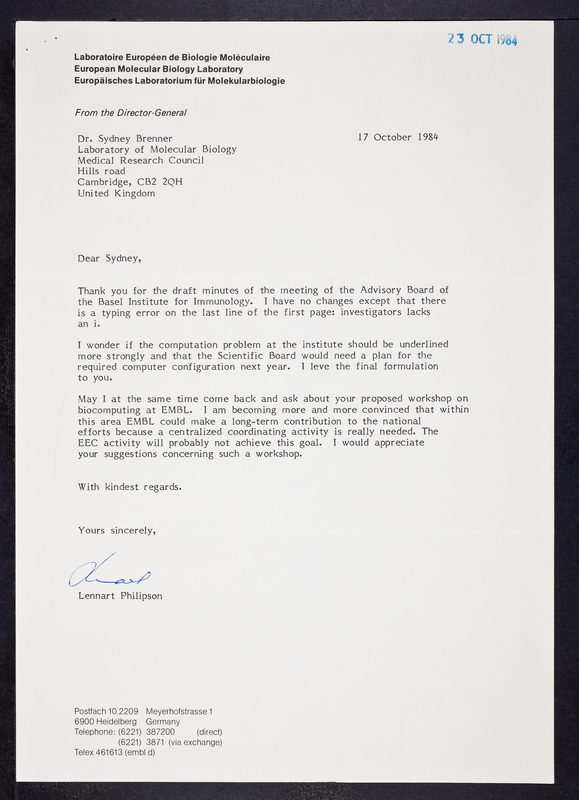 23 OCT 1984

Laboratoire Européen de Biologie Moléculaire
European Molecular Biology Laboratory
Europäisches Laboratorium für Molekularbiologie

From the Director-General

Dr. Sydney Brenner
Laboratory of Molecular Biology
Medical Research Council
Hills road
Cambridge, CB2 2QH
United Kingdom

17 October 1984

Dear Sydney,

Thank you for the draft minutes of the meeting of the Advisory Board of the Basel Institute for Immunology. I have no changes except that there is a typing error on the last line of the first page: investigators lacks an i.

I wonder if the computation problem at the institute should be underlined more strongly and that the Scientific Board would need a plan for the required computer configuration next year. I leve the final formulation to you.

May I at the same time come back and ask about your proposed workshop on biocomputing at EMBL. I am becoming more and more convinced that within this area EMBL could make a long-term contribution to the national efforts because a centralized coordinating activity is really needed. The EEC activity will probably not achieve this goal. I would appreciate your suggestions concerning such a workshop.

With kindest regards.

Yours sincerely,

Lennart

Lennart Philipson

Postfach 10.2209 Meyerhofstrasse 1
6900 Heidelberg Germany
Telephone: (6221) 387200 (direct)
(6221) 3871 (via exchange)
Telex 461613 (embl d)